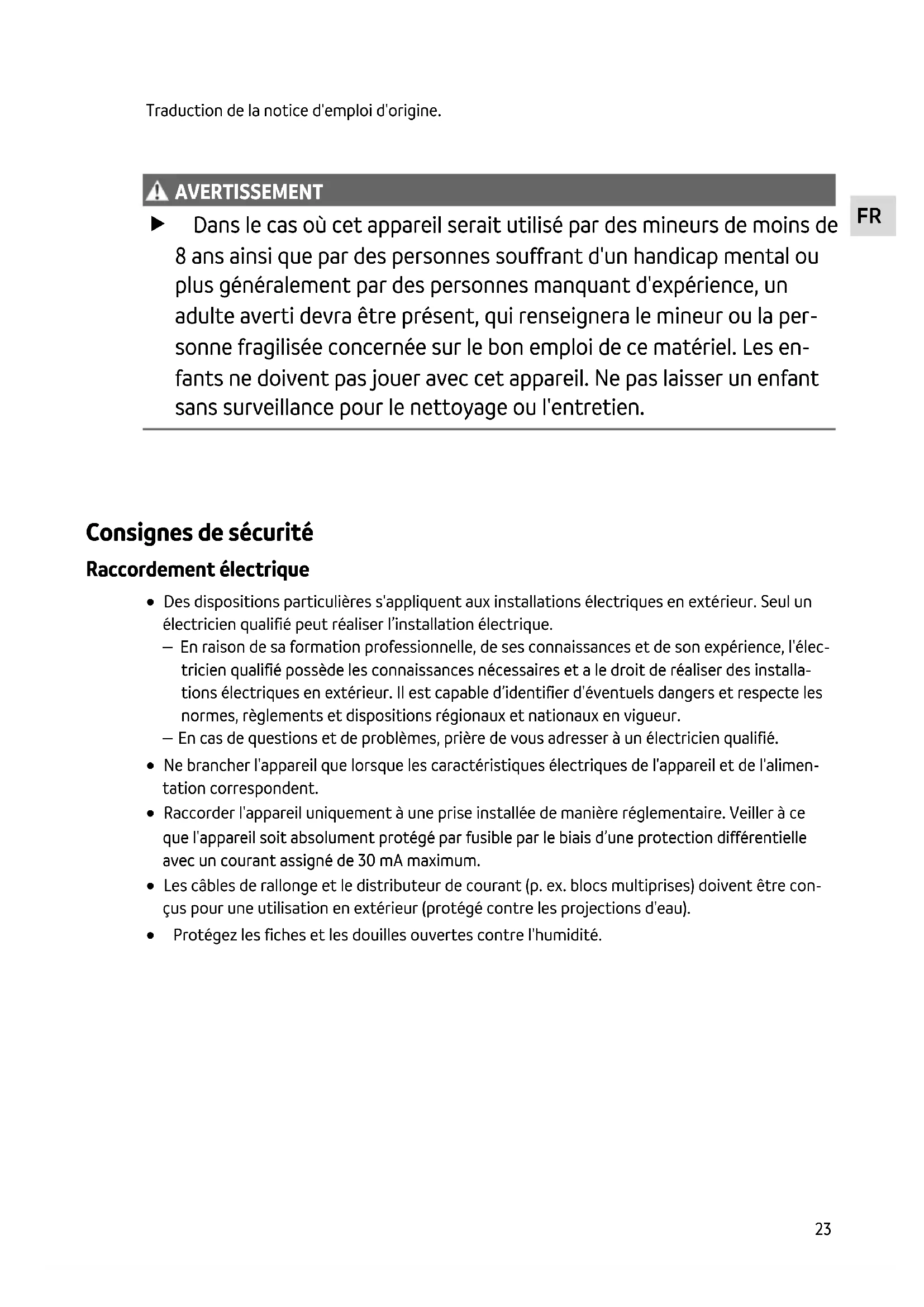 Traduction de la notice d'emploi d'origine.

AVERTISSEMENT

FR

▶ Dans le cas où cet appareil serait utilisé par des mineurs de moins de 8 ans ainsi que par des personnes souffrant d'un handicap mental ou plus généralement par des personnes manquant d'expérience, un adulte averti devra être présent, qui renseignera le mineur ou la personne fragilisée concernée sur le bon emploi de ce matériel. Les enfants ne doivent pas jouer avec cet appareil. Ne pas laisser un enfant sans surveillance pour le nettoyage ou l'entretien.

Consignes de sécurité

Raccordement électrique

• Des dispositions particulières s'appliquent aux installations électriques en extérieur. Seul un électricien qualifié peut réaliser l'installation électrique.
– En raison de sa formation professionnelle, de ses connaissances et de son expérience, l'électricien qualifié possède les connaissances nécessaires et a le droit de réaliser des installations électriques en extérieur. Il est capable d'identifier d'éventuels dangers et respecte les normes, règlements et dispositions régionaux et nationaux en vigueur.
– En cas de questions et de problèmes, prière de vous adresser à un électricien qualifié.
• Ne brancher l'appareil que lorsque les caractéristiques électriques de l'appareil et de l'alimentation correspondent.
• Raccorder l'appareil uniquement à une prise installée de manière réglementaire. Veiller à ce que l'appareil soit absolument protégé par fusible par le biais d'une protection différentielle avec un courant assigné de 30 mA maximum.
• Les câbles de rallonge et le distributeur de courant (p. ex. blocs multiprises) doivent être conçus pour une utilisation en extérieur (protégé contre les projections d'eau).
• Protégez les fiches et les douilles ouvertes contre l'humidité.

23